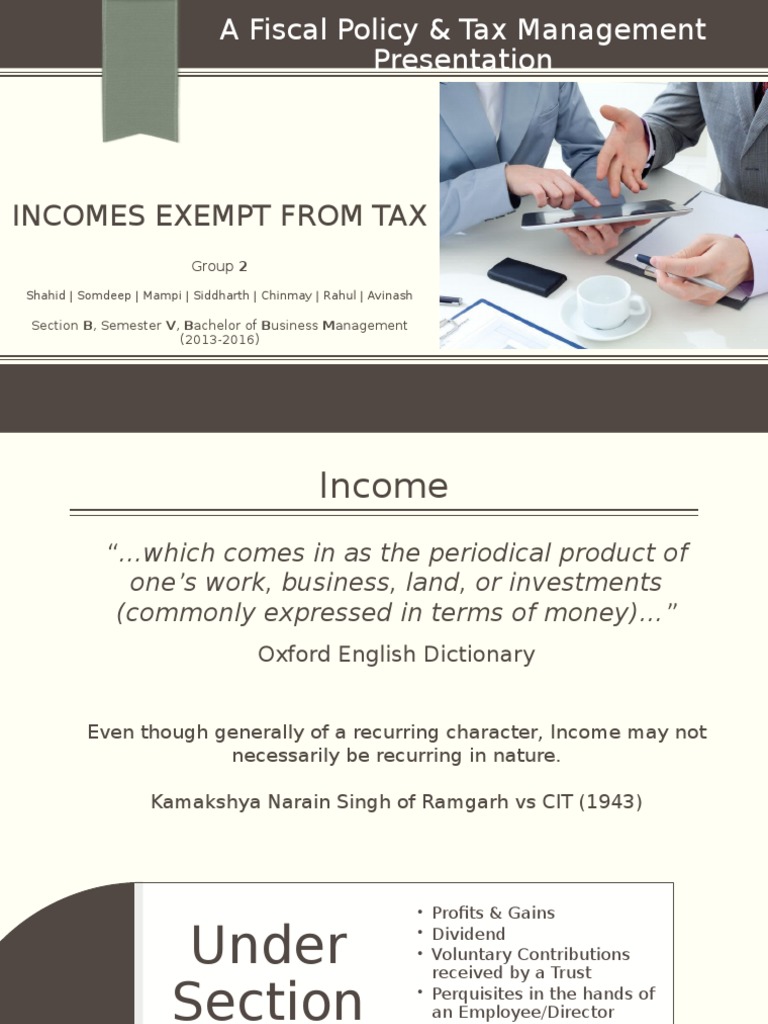 A Fiscal Policy & Tax Management Presentation

INCOMES EXEMPT FROM TAX

Group 2

Shahid | Somdeep | Mampi | Siddharth | Chinmay | Rahul | Avinash

Section B, Semester V, Bachelor of Business Management (2013-2016)

Income

"...which comes in as the periodical product of one's work, business, land, or investments (commonly expressed in terms of money)..."

Oxford English Dictionary

Even though generally of a recurring character, Income may not necessarily be recurring in nature.

Kamakshya Narain Singh of Ramgarh vs CIT (1943)

Under Section

• Profits & Gains
• Dividend
• Voluntary Contributions received by a Trust
• Perquisites in the hands of an Employee/Director